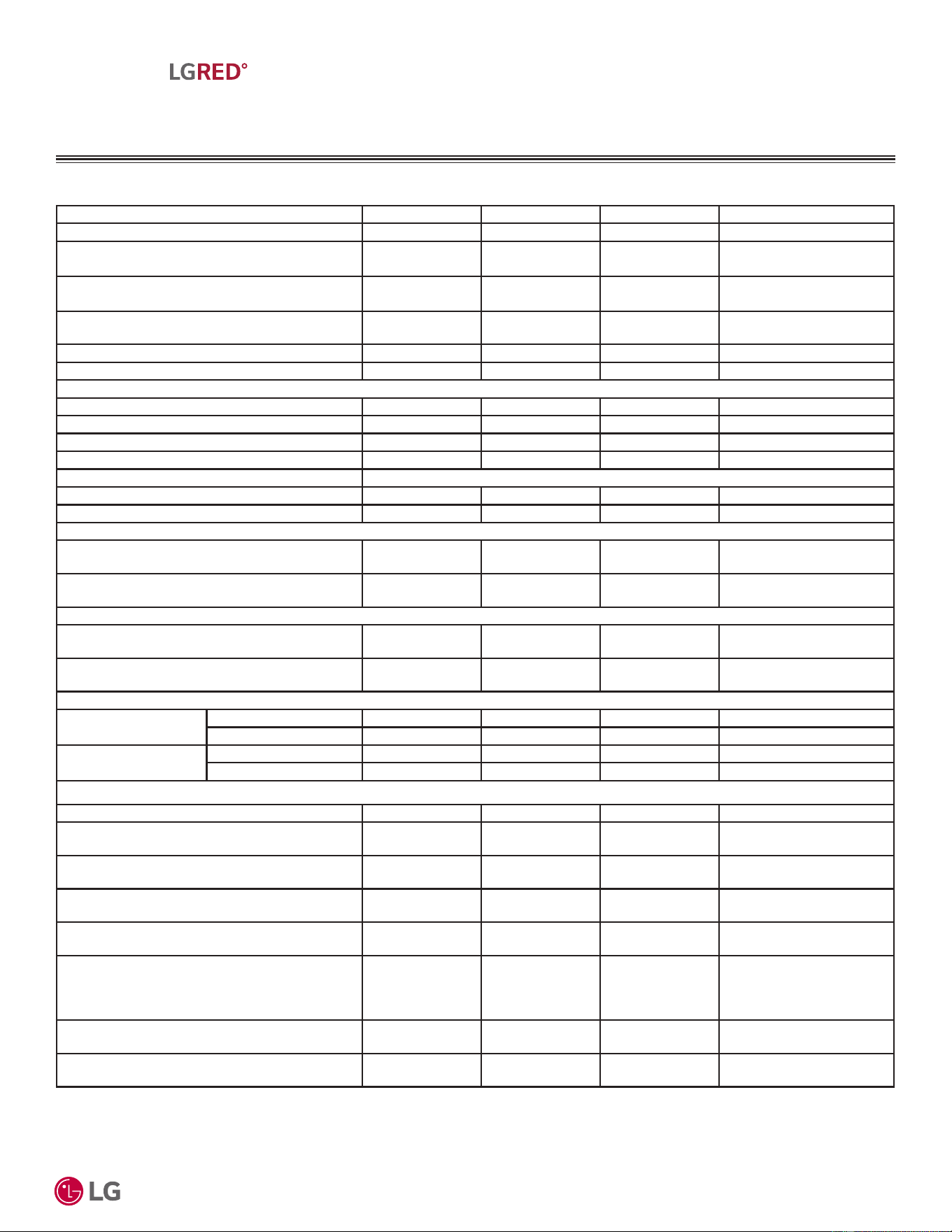 LGRED°

LG